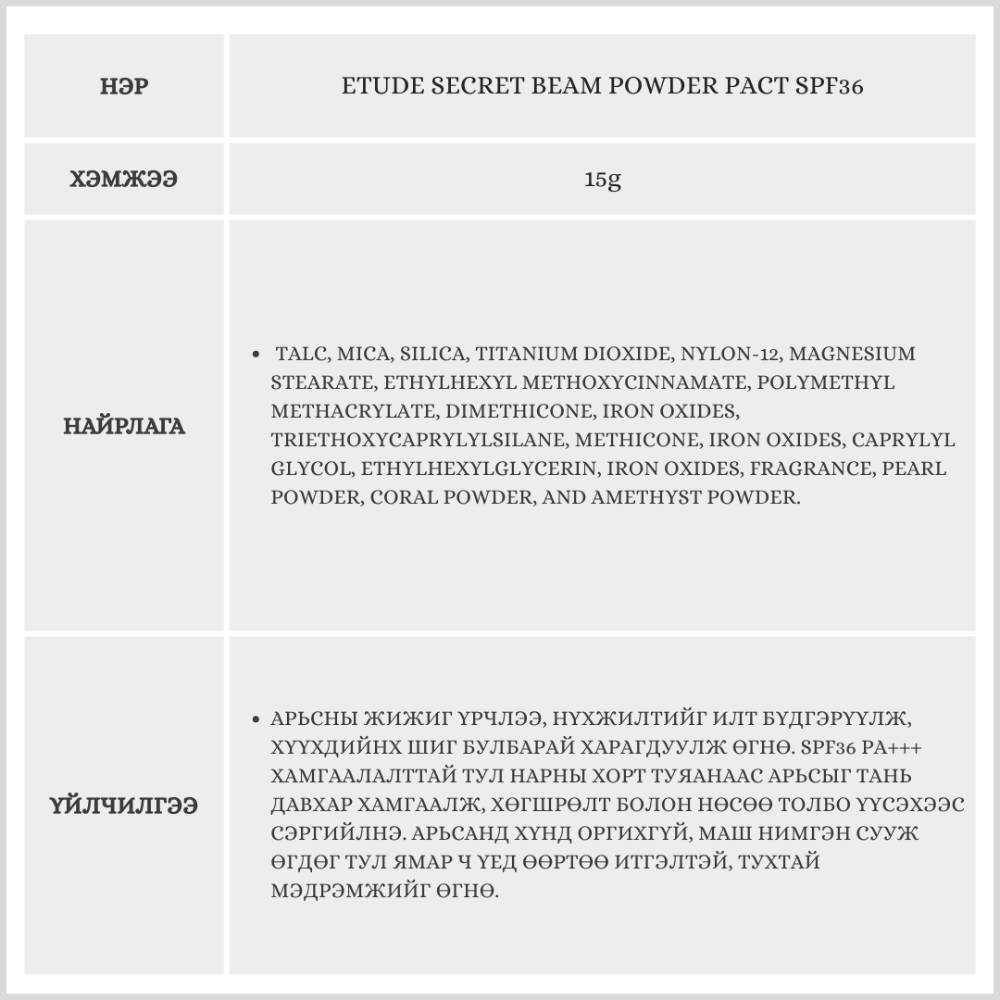 | НЭР | ETUDE SECRET BEAM POWDER PACT SPF36 |
|---|---|
| ХЭМЖЭЭ | 15g |
| НАЙРЛАГА | • TALC, MICA, SILICA, TITANIUM DIOXIDE, NYLON-12, MAGNESIUM STEARATE, ETHYLHEXYL METHOXYCINNAMATE, POLYMETHYL METHACRYLATE, DIMETHICONE, IRON OXIDES, TRIETHOXYCAPRYLYLSILANE, METHICONE, IRON OXIDES, CAPRYLYL GLYCOL, ETHYLHEXYLGLYCERIN, IRON OXIDES, FRAGRANCE, PEARL POWDER, CORAL POWDER, AND AMETHYST POWDER. |
| ҮЙЛЧИЛГЭЭ | • АРЬСНЫ ЖИЖИГ ҮРЧЛЭЭ, НҮХЖИЛТИЙГ ИЛТ БҮДГЭРҮҮЛЖ, ХҮҮХДИЙНХ ШИГ БУЛБАРАЙ ХАРАГДУУЛЖ ӨГНӨ. SPF36 PA+++ ХАМГААЛАЛТТАЙ ТУЛ НАРНЫ ХОРТ ТУЯАНААС АРЬСЫГ ТАНЬ ДАВХАР ХАМГААЛЖ, ХӨГШРӨЛТ БОЛОН НӨСӨӨ ТОЛБО ҮҮСЭХЭЭС СЭРГИЙЛНЭ. АРЬСАНД ХҮНД ОРГИХГҮЙ, МАШ НИМГЭН СУУЖ ӨГДӨГ ТУЛ ЯМАР Ч ҮЕД ӨӨРТӨӨ ИТГЭЛТЭЙ, ТУХТАЙ МЭДРЭМЖИЙГ ӨГНӨ. |